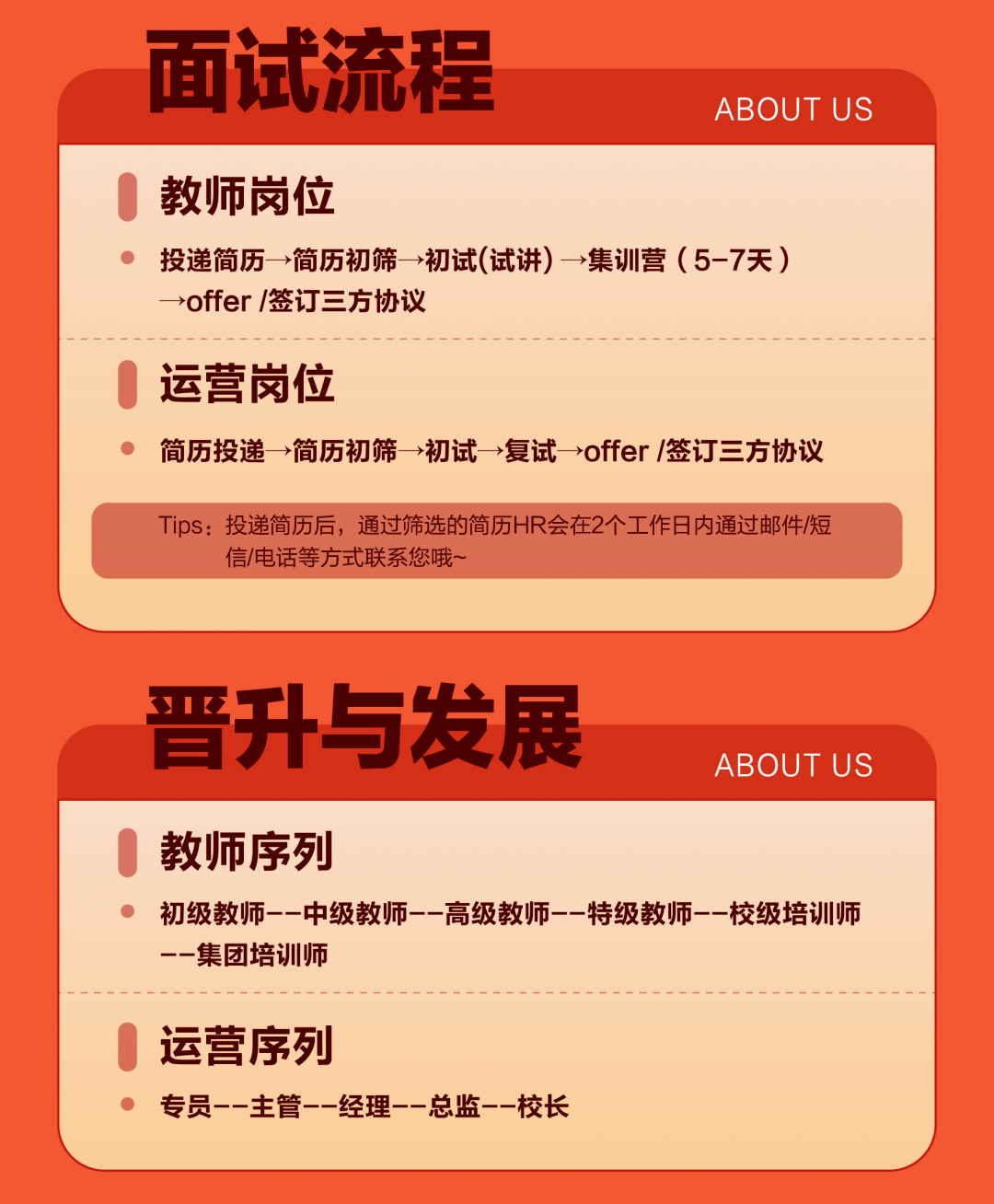 面试流程

ABOUT US

教师岗位

投递简历→简历初筛→初试(试讲) →集训营（5-7天）→offer /签订三方协议

运营岗位

简历投递→简历初筛→初试→复试→offer /签订三方协议

Tips：投递简历后，通过筛选的简历HR会在2个工作日内通过邮件/短信/电话等方式联系您哦~

晋升与发展

ABOUT US

教师序列

初级教师--中级教师--高级教师--特级教师--校级培训师--集团培训师

运营序列

专员--主管--经理--总监--校长